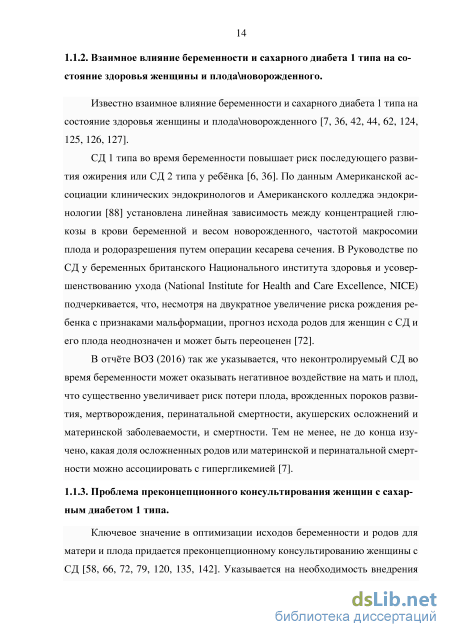 14

1.1.2. Взаимное влияние беременности и сахарного диабета 1 типа на состояние здоровья женщины и плода\новорожденного.

Известно взаимное влияние беременности и сахарного диабета 1 типа на состояние здоровья женщины и плода\новорожденного [7, 36, 42, 44, 62, 124, 125, 126, 127].

СД 1 типа во время беременности повышает риск последующего развития ожирения или СД 2 типа у ребёнка [6, 36]. По данным Американской ассоциации клинических эндокринологов и Американского колледжа эндокринологии [88] установлена линейная зависимость между концентрацией глюкозы в крови беременной и весом новорожденного, частотой макросомии плода и родоразрешения путем операции кесарева сечения. В Руководстве по СД у беременных британского Национального института здоровья и усовершенствованию ухода (National Institute for Health and Care Excellence, NICE) подчеркивается, что, несмотря на двукратное увеличение риска рождения ребенка с признаками мальформации, прогноз исхода родов для женщин с СД и его плода неоднозначен и может быть переоценен [72].

В отчёте ВОЗ (2016) так же указывается, что неконтролируемый СД во время беременности может оказывать негативное воздействие на мать и плод, что существенно увеличивает риск потери плода, врожденных пороков развития, мертворождения, перинатальной смертности, акушерских осложнений и материнской заболеваемости, и смертности. Тем не менее, не до конца изучено, какая доля осложненных родов или материнской и перинатальной смертности можно ассоциировать с гипергликемией [7].

1.1.3. Проблема преконцепционного консультирования женщин с сахарным диабетом 1 типа.

Ключевое значение в оптимизации исходов беременности и родов для матери и плода придается преконцепционному консультированию женщины с СД [58, 66, 72, 79, 120, 135, 142]. Указывается на необходимость внедрения

dsLib.net
библиотека диссертаций